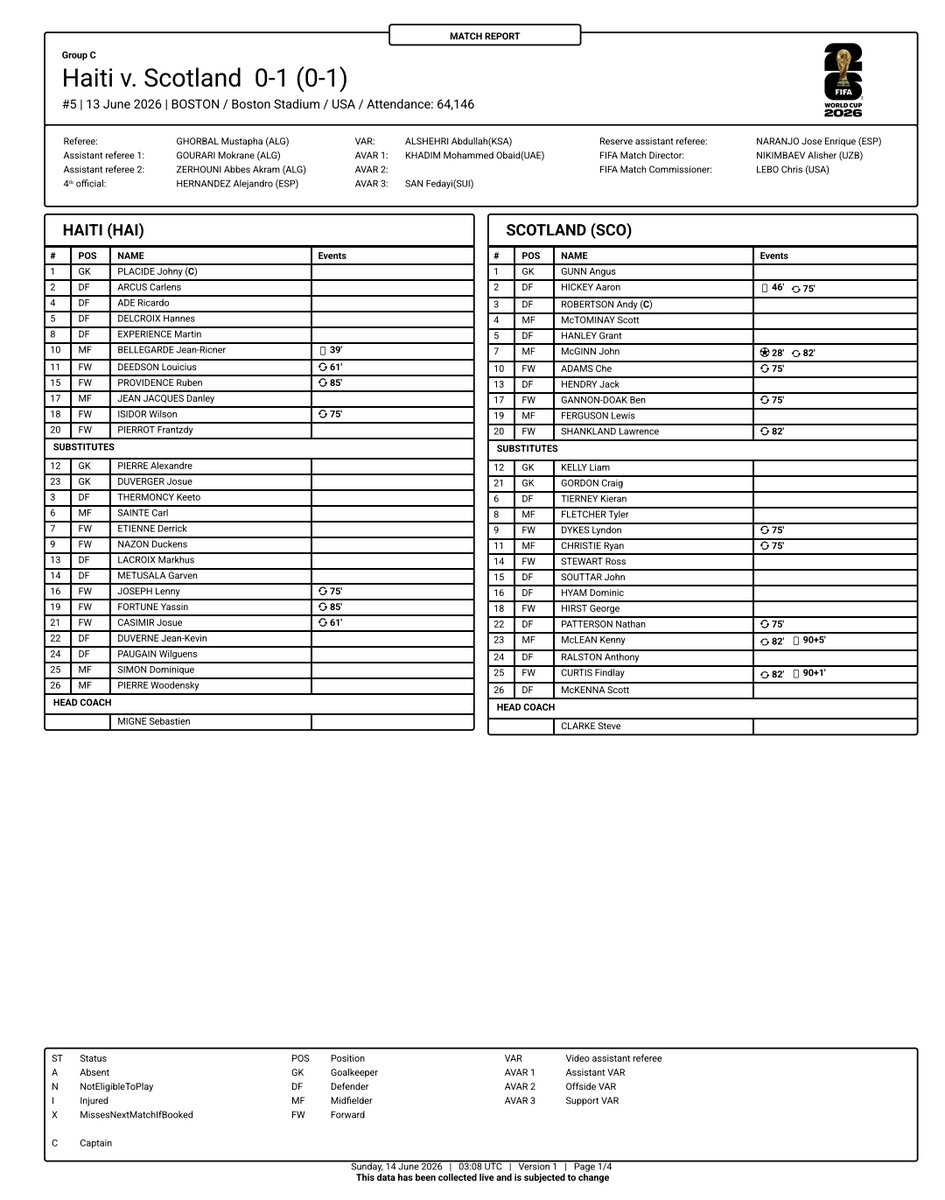 MATCH REPORT

Group C
Haiti v. Scotland 0-1 (0-1)
#5 | 13 June 2026 | BOSTON / Boston Stadium / USA / Attendance: 64,146

FIFA WORLD CUP 2026

Referee: GHORBAL Mustapha (ALG)
Assistant referee 1: GOURARI Mokrane (ALG)
Assistant referee 2: ZERHOUNI Abbes Akram (ALG)
4th official: HERNANDEZ Alejandro (ESP)

VAR: ALSHEHRI Abdullah(KSA)
AVAR 1: KHADIM Mohammed Obaid(UAE)
AVAR 2:
AVAR 3: SAN Fedayi(SUI)

Reserve assistant referee: NARANJO Jose Enrique (ESP)
FIFA Match Director: NIKIMBAEV Alisher (UZB)
FIFA Match Commissioner: LEBO Chris (USA)

HAITI (HAI)

| # | POS | NAME | Events |
|---|---|---|---|
| 1 | GK | PLACIDE Johny (C) | |
| 2 | DF | ARCUS Carlens | |
| 4 | DF | ADE Ricardo | |
| 5 | DF | DELCROIX Hannes | |
| 8 | DF | EXPERIENCE Martin | |
| 10 | MF | BELLEGARDE Jean-Ricner | 39' |
| 11 | FW | DEEDSON Louicius | 61' |
| 15 | FW | PROVIDENCE Ruben | 85' |
| 17 | MF | JEAN JACQUES Danley | |
| 18 | FW | ISIDOR Wilson | 75' |
| 20 | FW | PIERROT Frantzdy | |
| SUBSTITUTES | | | |
| 12 | GK | PIERRE Alexandre | |
| 23 | GK | DUVERGER Josue | |
| 3 | DF | THERMONCY Keeto | |
| 6 | MF | SAINTE Carl | |
| 7 | FW | ETIENNE Derrick | |
| 9 | FW | NAZON Duckens | |
| 13 | DF | LACROIX Markhus | |
| 14 | DF | METUSALA Garven | |
| 16 | FW | JOSEPH Lenny | 75' |
| 19 | FW | FORTUNE Yassin | 85' |
| 21 | FW | CASIMIR Josue | 61' |
| 22 | DF | DUVERNE Jean-Kevin | |
| 24 | DF | PAUGAIN Wilguens | |
| 25 | MF | SIMON Dominique | |
| 26 | MF | PIERRE Woodensky | |
| HEAD COACH | | | |
| | | MIGNE Sebastien | |

SCOTLAND (SCO)

| # | POS | NAME | Events |
|---|---|---|---|
| 1 | GK | GUNN Angus | |
| 2 | DF | HICKEY Aaron | 46' 75' |
| 3 | DF | ROBERTSON Andy (C) | |
| 4 | MF | McTOMINAY Scott | |
| 5 | DF | HANLEY Grant | |
| 7 | MF | McGINN John | 28' 82' |
| 10 | FW | ADAMS Che | 75' |
| 13 | DF | HENDRY Jack | |
| 17 | FW | GANNON-DOAK Ben | 75' |
| 19 | MF | FERGUSON Lewis | |
| 20 | FW | SHANKLAND Lawrence | 82' |
| SUBSTITUTES | | | |
| 12 | GK | KELLY Liam | |
| 21 | GK | GORDON Craig | |
| 6 | DF | TIERNEY Kieran | |
| 8 | MF | FLETCHER Tyler | |
| 9 | FW | DYKES Lyndon | 75' |
| 11 | MF | CHRISTIE Ryan | 75' |
| 14 | FW | STEWART Ross | |
| 15 | DF | SOUTTAR John | |
| 16 | DF | HYAM Dominic | |
| 18 | FW | HIRST George | |
| 22 | DF | PATTERSON Nathan | 75' |
| 23 | MF | McLEAN Kenny | 82' 90+5' |
| 24 | DF | RALSTON Anthony | |
| 25 | FW | CURTIS Findlay | 82' 90+1' |
| 26 | DF | McKENNA Scott | |
| HEAD COACH | | | |
| | | CLARKE Steve | |

ST Status
A Absent
N NotEligibleToPlay
I Injured
X MissesNextMatchIfBooked
C Captain

POS Position
GK Goalkeeper
DF Defender
MF Midfielder
FW Forward

VAR Video assistant referee
AVAR 1 Assistant VAR
AVAR 2 Offside VAR
AVAR 3 Support VAR

Sunday, 14 June 2026 | 03:08 UTC | Version 1 | Page 1/4
This data has been collected live and is subjected to change